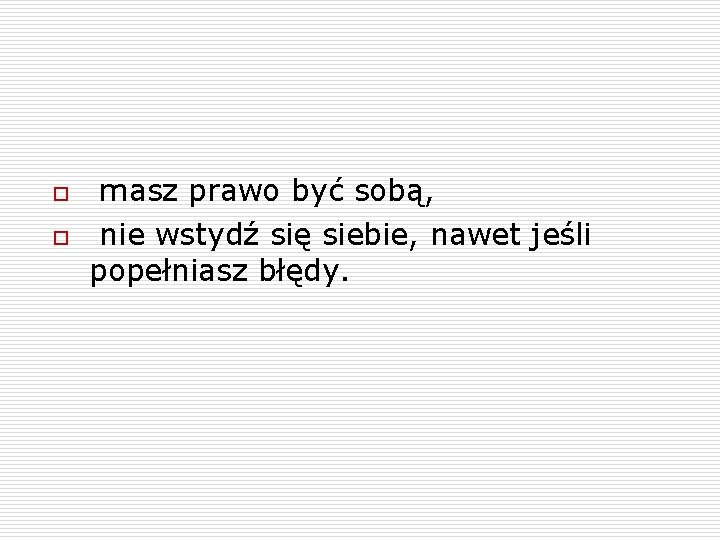 masz prawo być sobą,

nie wstydź się siebie, nawet jeśli popełniasz błędy.